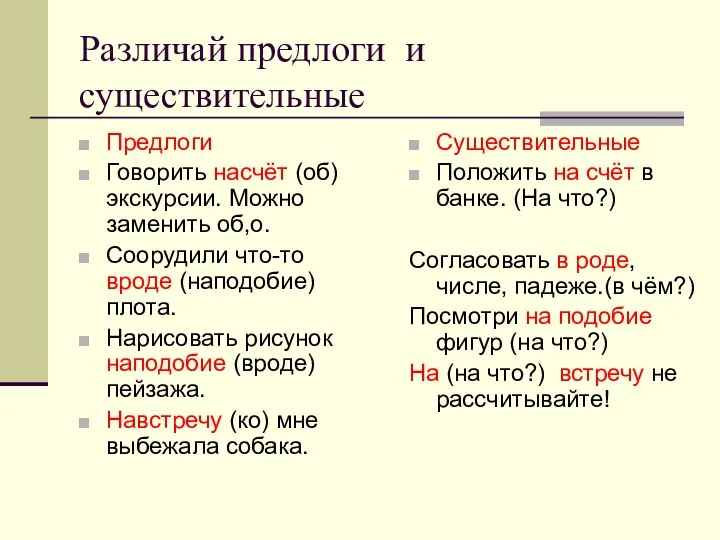 Различай предлоги и существительные

Предлоги

Говорить насчёт (об) экскурсии. Можно заменить об,о.

Соорудили что-то вроде (наподобие) плота.

Нарисовать рисунок наподобие (вроде) пейзажа.

Навстречу (ко) мне выбежала собака.

Существительные

Положить на счёт в банке. (На что?)

Согласовать в роде, числе, падеже.(в чём?)

Посмотри на подобие фигур (на что?)

На (на что?) встречу не рассчитывайте!